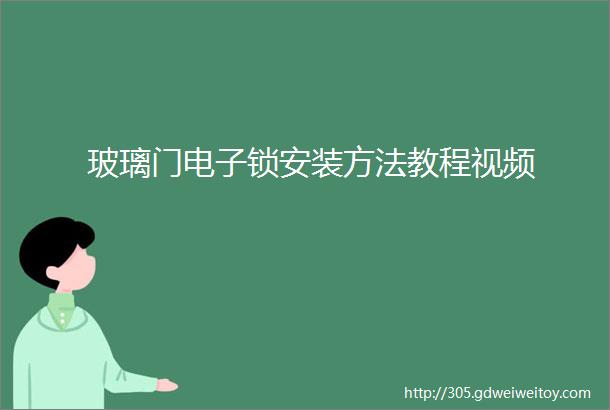 玻璃门电子锁安装方法教程视频

http://305.gdweiweitoy.com